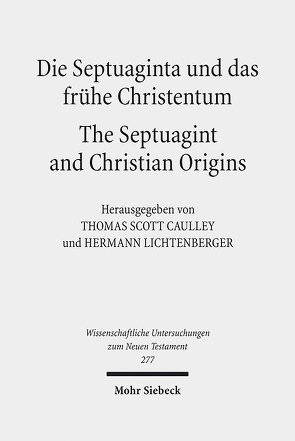 Die Septuaginta und das frühe Christentum

The Septuagint and Christian Origins

Herausgegeben von
THOMAS SCOTT CAULLEY
und HERMANN LICHTENBERGER

Wissenschaftliche Untersuchungen zum Neuen Testament
277

Mohr Siebeck